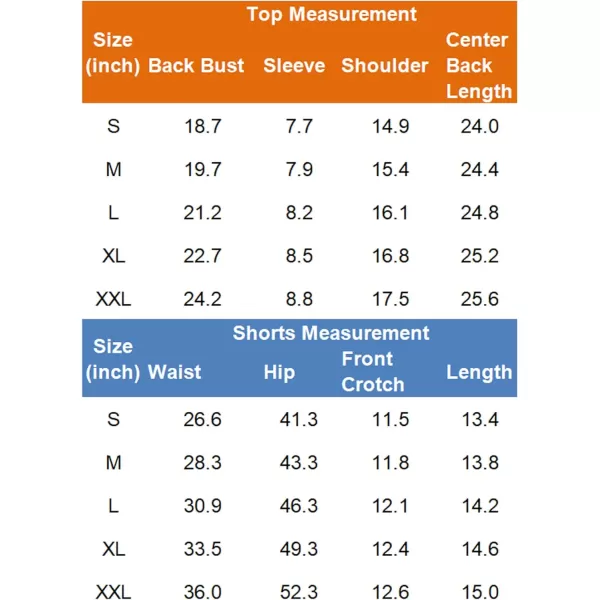 Top Measurement

| Size (inch) | Back Bust | Sleeve | Shoulder | Center Back Length |
|---|---|---|---|---|
| S | 18.7 | 7.7 | 14.9 | 24.0 |
| M | 19.7 | 7.9 | 15.4 | 24.4 |
| L | 21.2 | 8.2 | 16.1 | 24.8 |
| XL | 22.7 | 8.5 | 16.8 | 25.2 |
| XXL | 24.2 | 8.8 | 17.5 | 25.6 |

Shorts Measurement

| Size (inch) | Waist | Hip | Front Crotch | Length |
|---|---|---|---|---|
| S | 26.6 | 41.3 | 11.5 | 13.4 |
| M | 28.3 | 43.3 | 11.8 | 13.8 |
| L | 30.9 | 46.3 | 12.1 | 14.2 |
| XL | 33.5 | 49.3 | 12.4 | 14.6 |
| XXL | 36.0 | 52.3 | 12.6 | 15.0 |